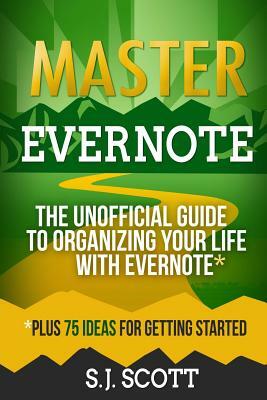 MASTER
EVERNOTE

THE UNOFFICIAL GUIDE TO ORGANIZING YOUR LIFE WITH EVERNOTE*

*PLUS 75 IDEAS FOR GETTING STARTED

S.J. SCOTT